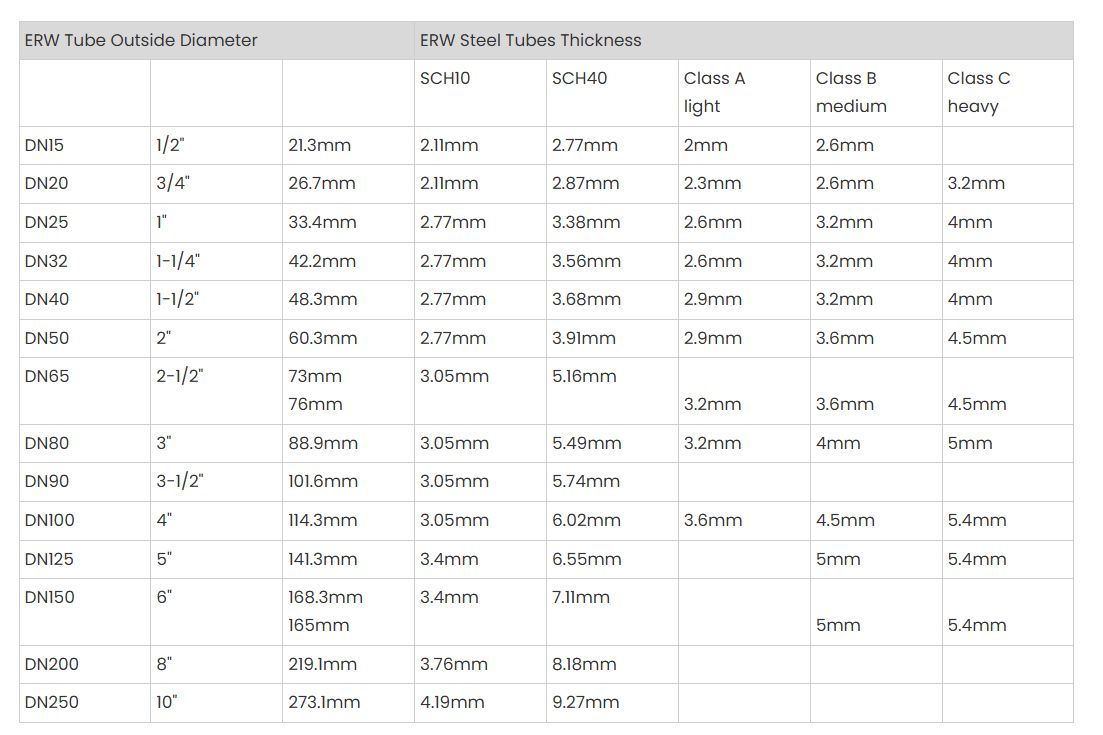 | ERW Tube Outside Diameter | | | ERW Steel Tubes Thickness | | | | |
|---|---|---|---|---|---|---|---|
| | | | SCH10 | SCH40 | Class A light | Class B medium | Class C heavy |
| DN15 | 1/2" | 21.3mm | 2.11mm | 2.77mm | 2mm | 2.6mm | |
| DN20 | 3/4" | 26.7mm | 2.11mm | 2.87mm | 2.3mm | 2.6mm | 3.2mm |
| DN25 | 1" | 33.4mm | 2.77mm | 3.38mm | 2.6mm | 3.2mm | 4mm |
| DN32 | 1-1/4" | 42.2mm | 2.77mm | 3.56mm | 2.6mm | 3.2mm | 4mm |
| DN40 | 1-1/2" | 48.3mm | 2.77mm | 3.68mm | 2.9mm | 3.2mm | 4mm |
| DN50 | 2" | 60.3mm | 2.77mm | 3.91mm | 2.9mm | 3.6mm | 4.5mm |
| DN65 | 2-1/2" | 73mm 76mm | 3.05mm | 5.16mm | 3.2mm | 3.6mm | 4.5mm |
| DN80 | 3" | 88.9mm | 3.05mm | 5.49mm | 3.2mm | 4mm | 5mm |
| DN90 | 3-1/2" | 101.6mm | 3.05mm | 5.74mm | | | |
| DN100 | 4" | 114.3mm | 3.05mm | 6.02mm | 3.6mm | 4.5mm | 5.4mm |
| DN125 | 5" | 141.3mm | 3.4mm | 6.55mm | | 5mm | 5.4mm |
| DN150 | 6" | 168.3mm 165mm | 3.4mm | 7.11mm | | 5mm | 5.4mm |
| DN200 | 8" | 219.1mm | 3.76mm | 8.18mm | | | |
| DN250 | 10" | 273.1mm | 4.19mm | 9.27mm | | | |